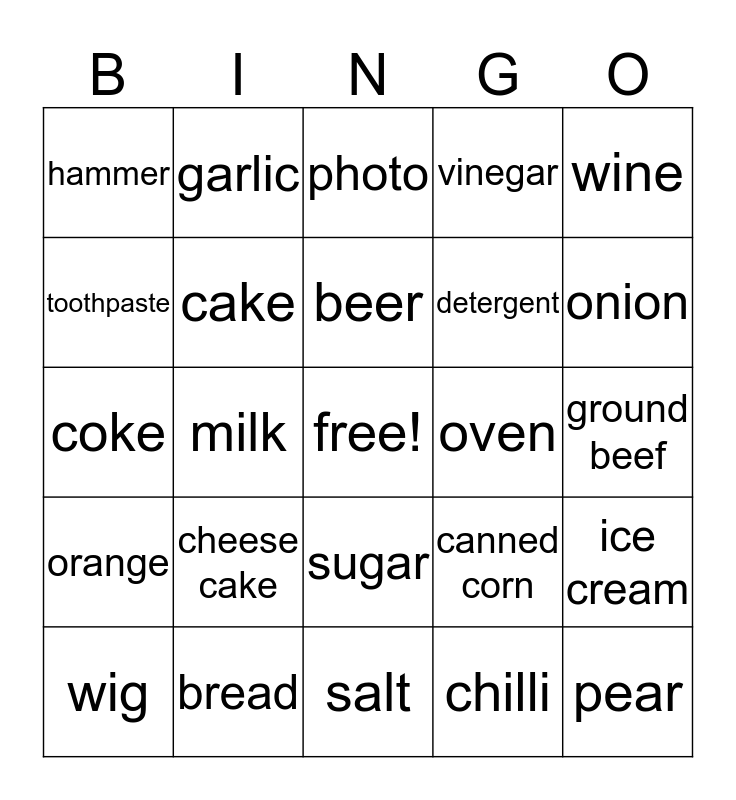 | B | I | N | G | O |
|---|---|---|---|---|
| hammer | garlic | photo | vinegar | wine |
| toothpaste | cake | beer | detergent | onion |
| coke | milk | free! | oven | ground beef |
| orange | cheese cake | sugar | canned corn | ice cream |
| wig | bread | salt | chilli | pear |